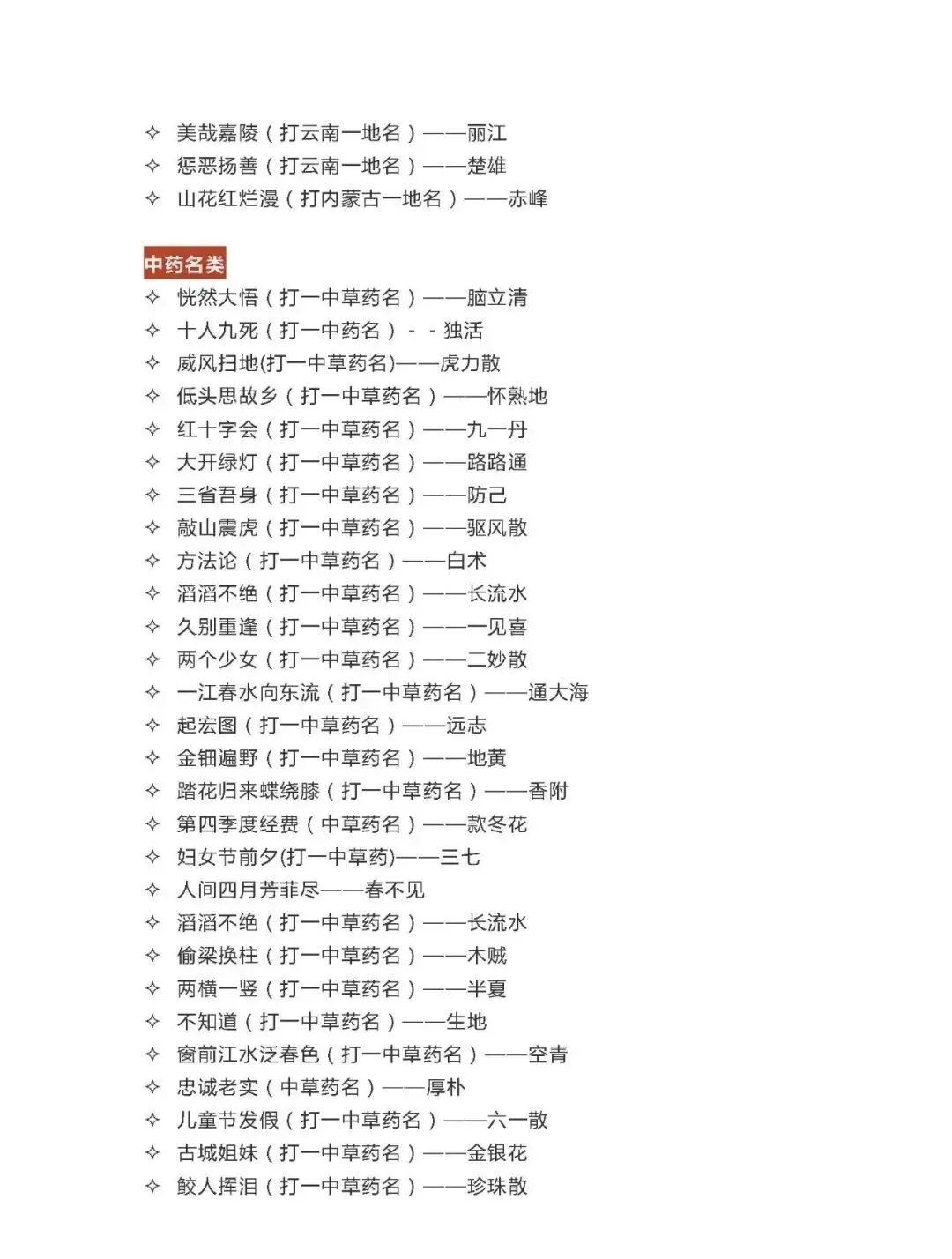 ✧ 美哉嘉陵（打云南一地名）——丽江
✧ 惩恶扬善（打云南一地名）——楚雄
✧ 山花红烂漫（打内蒙古一地名）——赤峰

中药名类
✧ 恍然大悟（打一中草药名）——脑立清
✧ 十人九死（打一中药名）- - 独活
✧ 威风扫地(打一中草药名)——虎力散
✧ 低头思故乡（打一中草药名）——怀熟地
✧ 红十字会（打一中草药名）——九一丹
✧ 大开绿灯（打一中草药名）——路路通
✧ 三省吾身（打一中草药名）——防己
✧ 敲山震虎（打一中草药名）——驱风散
✧ 方法论（打一中草药名）——白术
✧ 滔滔不绝（打一中草药名）——长流水
✧ 久别重逢（打一中草药名）——一见喜
✧ 两个少女（打一中草药名）——二妙散
✧ 一江春水向东流（打一中草药名）——通大海
✧ 起宏图（打一中草药名）——远志
✧ 金钿遍野（打一中草药名）——地黄
✧ 踏花归来蝶绕膝（打一中草药名）——香附
✧ 第四季度经费（中草药名）——款冬花
✧ 妇女节前夕(打一中草药)——三七
✧ 人间四月芳菲尽——春不见
✧ 滔滔不绝（打一中草药名）——长流水
✧ 偷梁换柱（打一中草药名）——木贼
✧ 两横一竖（打一中草药名）——半夏
✧ 不知道（打一中草药名）——生地
✧ 窗前江水泛春色（打一中草药名）——空青
✧ 忠诚老实（中草药名）——厚朴
✧ 儿童节发假（打一中草药名）——六一散
✧ 古城姐妹（打一中草药名）——金银花
✧ 鲛人挥泪（打一中草药名）——珍珠散